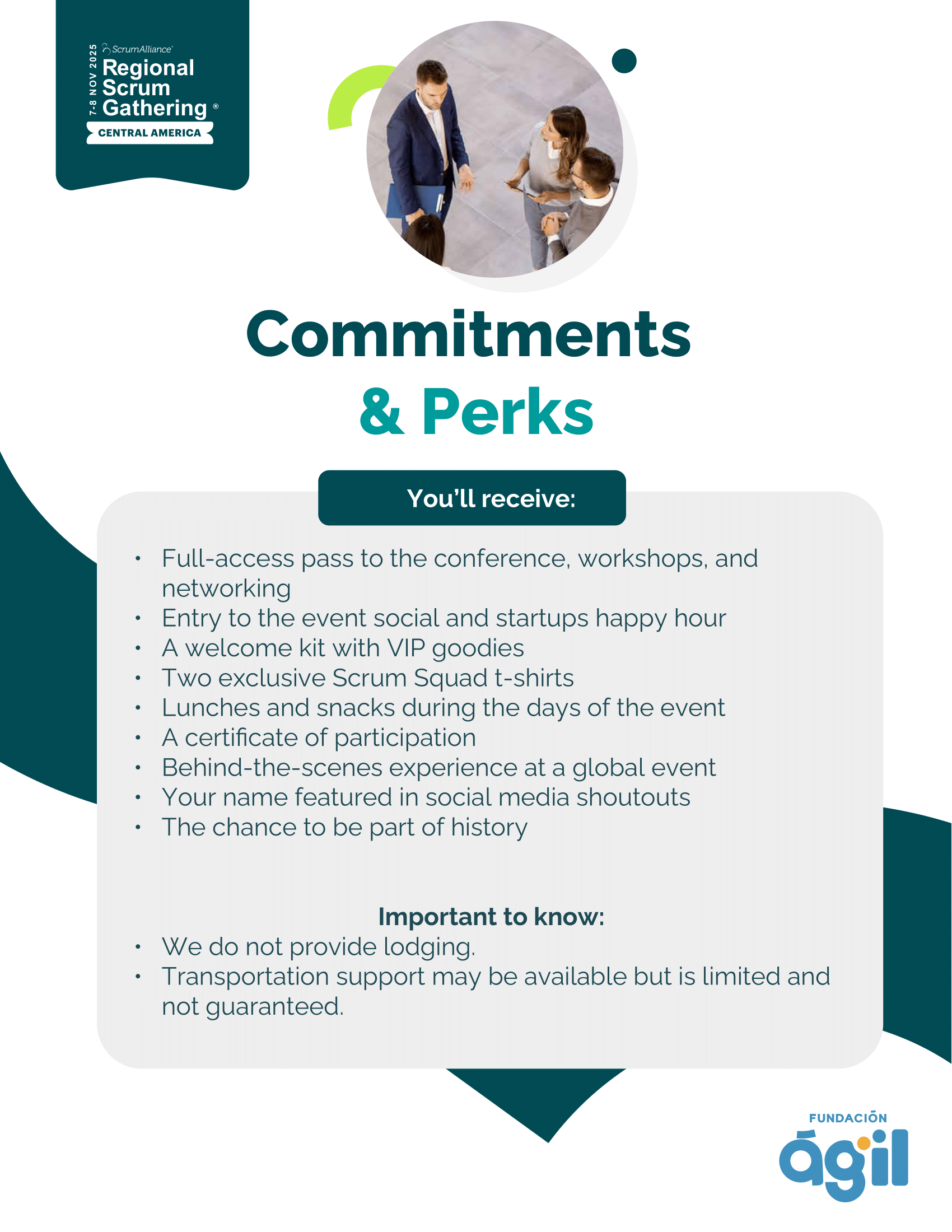 7-8 NOV 2025
ScrumAlliance®
Regional Scrum Gathering®
CENTRAL AMERICA

Commitments
& Perks

You'll receive:

• Full-access pass to the conference, workshops, and networking
• Entry to the event social and startups happy hour
• A welcome kit with VIP goodies
• Two exclusive Scrum Squad t-shirts
• Lunches and snacks during the days of the event
• A certificate of participation
• Behind-the-scenes experience at a global event
• Your name featured in social media shoutouts
• The chance to be part of history

Important to know:
• We do not provide lodging.
• Transportation support may be available but is limited and not guaranteed.

FUNDACIÓN
ágil